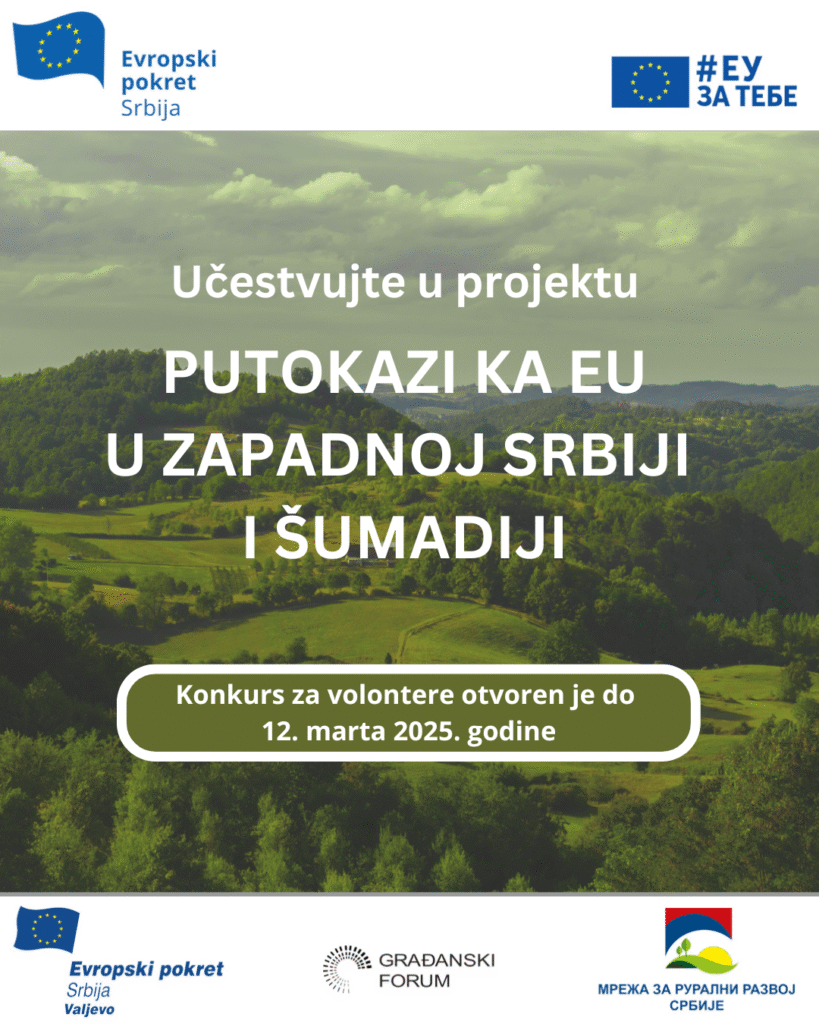 Evropski
pokret
Srbija

#ЕУ
ЗА ТЕБЕ

Učestvujte u projektu

PUTOKAZI KA EU
U ZAPADNOJ SRBIJI
I ŠUMADIJI

Konkurs za volontere otvoren je do
12. marta 2025. godine

Evropski pokret
Srbija
Valjevo

GRAĐANSKI
FORUM

МРЕЖА ЗА РУРАЛНИ РАЗВОЈ
СРБИЈЕ